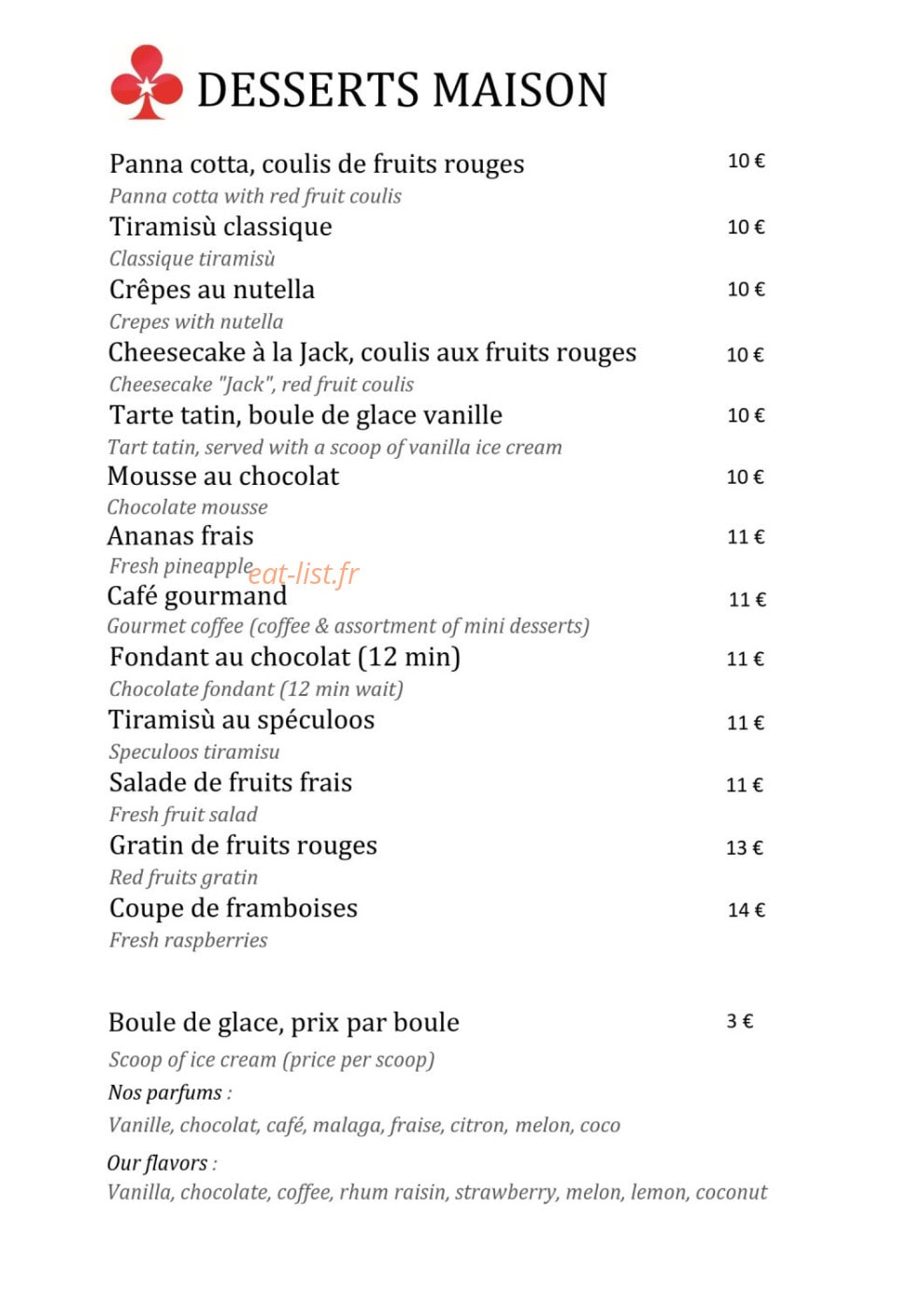 DESSERTS MAISON

Panna cotta, coulis de fruits rouges 10 €
Panna cotta with red fruit coulis

Tiramisù classique 10 €
Classique tiramisù

Crêpes au nutella 10 €
Crepes with nutella

Cheesecake à la Jack, coulis aux fruits rouges 10 €
Cheesecake "Jack", red fruit coulis

Tarte tatin, boule de glace vanille 10 €
Tart tatin, served with a scoop of vanilla ice cream

Mousse au chocolat 10 €
Chocolate mousse

Ananas frais 11 €
Fresh pineapple

Café gourmand 11 €
Gourmet coffee (coffee & assortment of mini desserts)

Fondant au chocolat (12 min) 11 €
Chocolate fondant (12 min wait)

Tiramisù au spéculoos 11 €
Speculoos tiramisu

Salade de fruits frais 11 €
Fresh fruit salad

Gratin de fruits rouges 13 €
Red fruits gratin

Coupe de framboises 14 €
Fresh raspberries

Boule de glace, prix par boule 3 €
Scoop of ice cream (price per scoop)

Nos parfums :
Vanille, chocolat, café, malaga, fraise, citron, melon, coco

Our flavors :
Vanilla, chocolate, coffee, rhum raisin, strawberry, melon, lemon, coconut

eat-list.fr